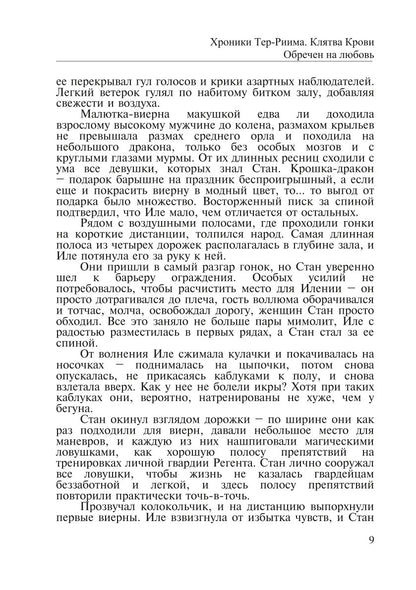 Хроники Тер-Риима. Клятва Крови
Обречен на любовь

ее перекрывал гул голосов и крики азартных наблюдателей. Легкий ветерок гулял по набитому битком залу, добавляя свежести и воздуха.

Малютка-виерна макушкой едва ли доходила взрослому высокому мужчине до колена, размахом крыльев не превышала размах среднего орла и походила на небольшого дракона, только без особых мозгов и с круглыми глазами мурмы. От их длинных ресниц сходили с ума все девушки, которых знал Стан. Крошка-дракон – подарок барышне на праздник беспроигрышный, а если еще и покрасить виерну в модный цвет, то... то выгод от подарка было множество. Восторженный писк за спиной подтвердил, что Иле мало, чем отличается от остальных.

Рядом с воздушными полосами, где проходили гонки на короткие дистанции, толпился народ. Самая длинная полоса из четырех дорожек располагалась в глубине зала, и Иле потянула его за руку к ней.

Они пришли в самый разгар гонок, но Стан уверенно шел к барьеру ограждения. Особых усилий не потребовалось, чтобы расчистить место для Илении – он просто дотрагивался до плеча, гость воллюма оборачивался и тотчас, молча, освобождал дорогу, женщин Стан просто обходил. Все это заняло не больше пары мимолит, Иле с радостью разместилась в первых рядах, а Стан стал за ее спиной.

От волнения Иле сжимала кулачки и покачивалась на носочках – поднималась на цыпочки, потом снова опускалась, не прикасаясь каблуками к полу, и снова взлетала вверх. Как у нее не болели икры? Хотя при таких каблуках они, вероятно, натренированы не хуже, чем у бегуна.

Стан окинул взглядом дорожки – по ширине они как раз подходили для виерн, давали небольшое место для маневров, и каждую из них нашпиговали магическими ловушками, как хорошую полосу препятствий на тренировках личной гвардии Регента. Стан лично сооружал все ловушки, чтобы жизнь не казалась гвардейцам беззаботной и легкой, и здесь полосу препятствий повторили практически точь-в-точь.

Прозвучал колокольчик, и на дистанцию выпорхнули первые виерны. Иле взвизгнула от избытка чувств, и Стан

9